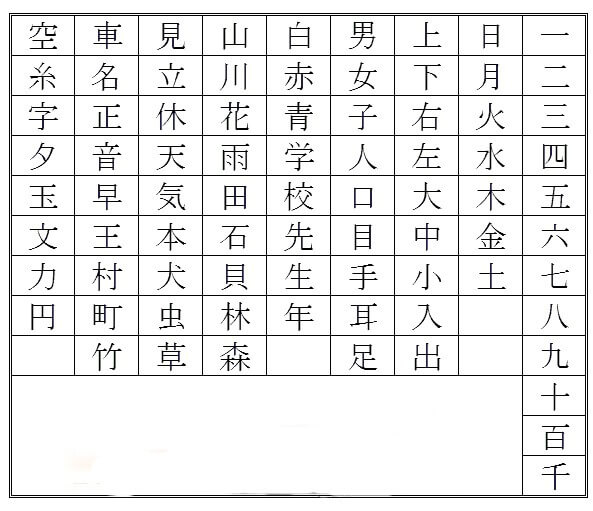 | 空 | 車 | 見 | 山 | 白 | 男 | 上 | 日 | 一 |
|---|---|---|---|---|---|---|---|---|
| 糸 | 名 | 立 | 川 | 赤 | 女 | 下 | 月 | 二 |
| 字 | 正 | 休 | 花 | 青 | 子 | 右 | 火 | 三 |
| 夕 | 音 | 天 | 雨 | 学 | 人 | 左 | 水 | 四 |
| 玉 | 早 | 気 | 田 | 校 | 口 | 大 | 木 | 五 |
| 文 | 王 | 本 | 石 | 先 | 目 | 中 | 金 | 六 |
| 力 | 村 | 犬 | 貝 | 生 | 手 | 小 | 土 | 七 |
| 円 | 町 | 虫 | 林 | 年 | 耳 | 入 |  | 八 |
|  | 竹 | 草 | 森 |  | 足 | 出 |  | 九 |
|  |  |  |  |  |  |  |  | 十 |
|  |  |  |  |  |  |  |  | 百 |
|  |  |  |  |  |  |  |  | 千 |